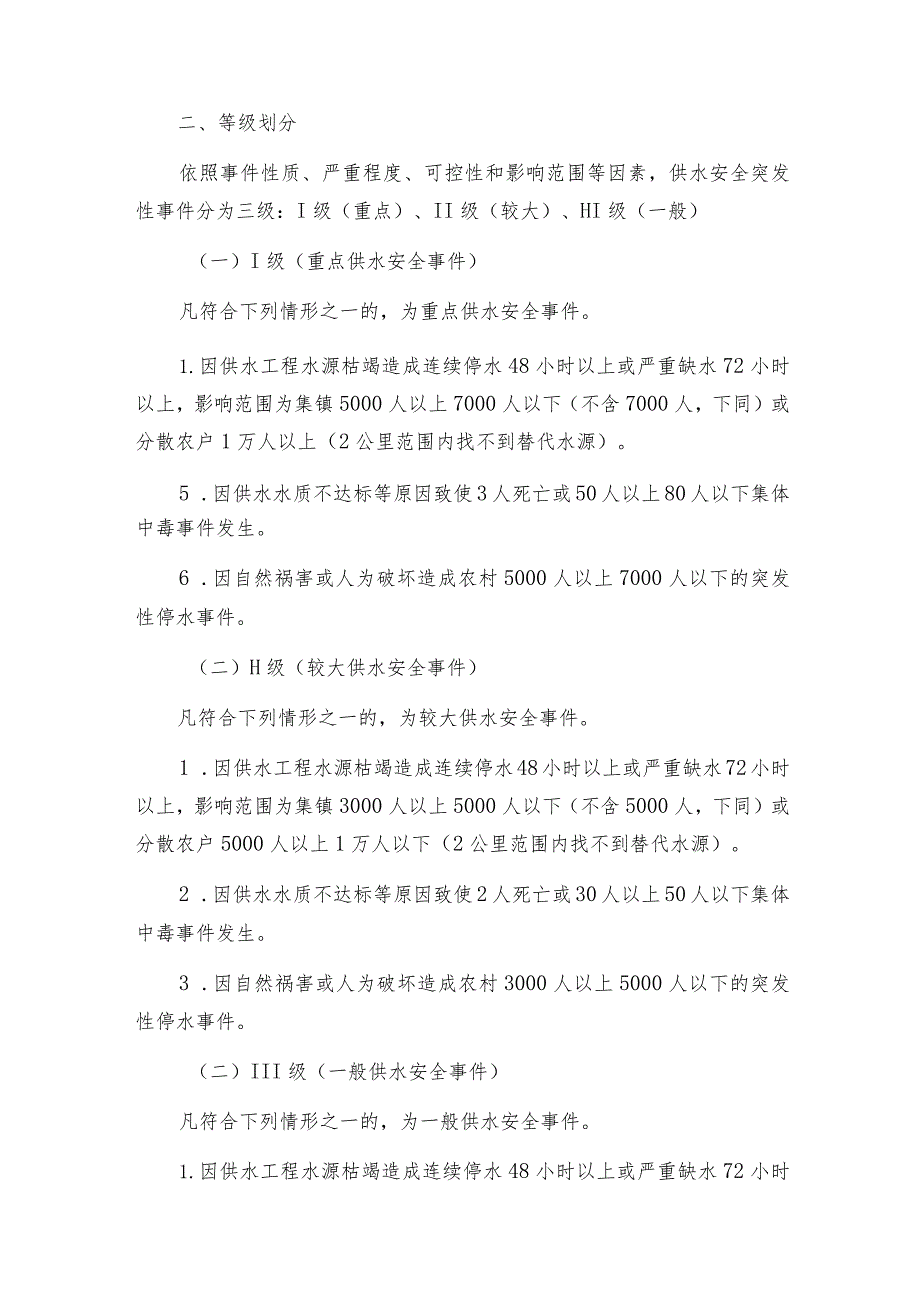 二、等级划分

依照事件性质、严重程度、可控性和影响范围等因素，供水安全突发性事件分为三级：I级（重点）、II级（较大）、HI级（一般）

（一）I级（重点供水安全事件）

凡符合下列情形之一的，为重点供水安全事件。

1.因供水工程水源枯竭造成连续停水48小时以上或严重缺水72小时以上，影响范围为集镇5000人以上7000人以下（不含7000人，下同）或分散农户1万人以上（2公里范围内找不到替代水源）。

5．因供水水质不达标等原因致使3人死亡或50人以上80人以下集体中毒事件发生。

6．因自然祸害或人为破坏造成农村5000人以上7000人以下的突发性停水事件。

（二）H级（较大供水安全事件）

凡符合下列情形之一的，为较大供水安全事件。

1．因供水工程水源枯竭造成连续停水48小时以上或严重缺水72小时以上，影响范围为集镇3000人以上5000人以下（不含5000人，下同）或分散农户5000人以上1万人以下（2公里范围内找不到替代水源）。

2．因供水水质不达标等原因致使2人死亡或30人以上50人以下集体中毒事件发生。

3．因自然祸害或人为破坏造成农村3000人以上5000人以下的突发性停水事件。

（二）III级（一般供水安全事件）

凡符合下列情形之一的，为一般供水安全事件。

1.因供水工程水源枯竭造成连续停水48小时以上或严重缺水72小时